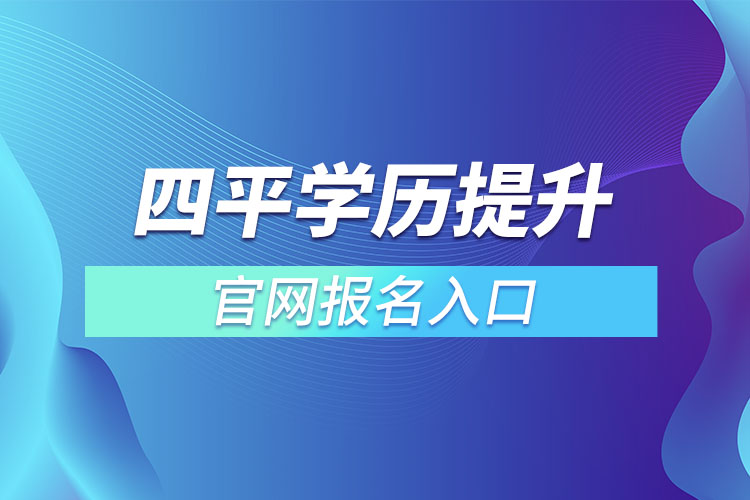 四平学历提升

官网报名入口